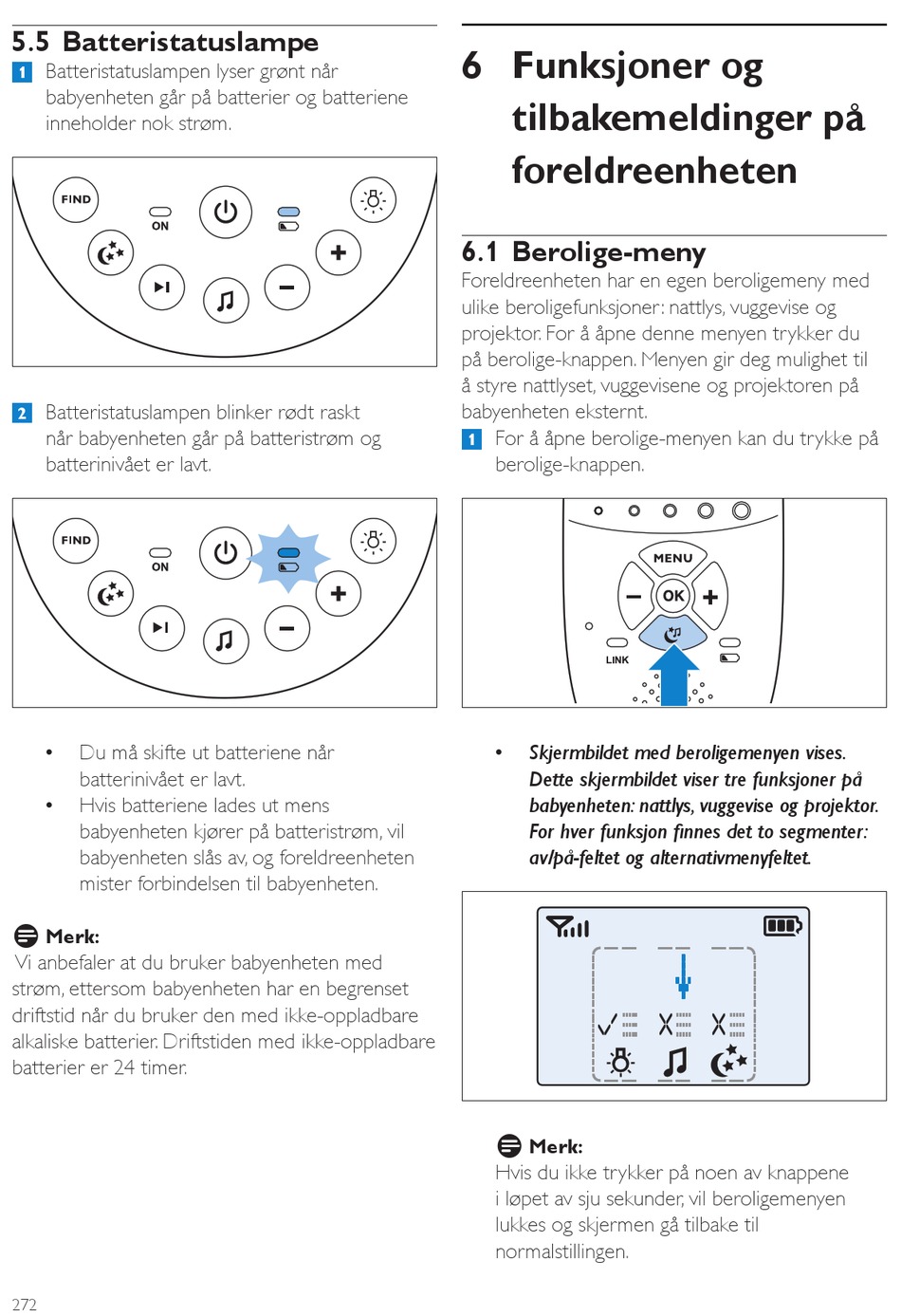 5.5 Batteristatuslampe

1 Batteristatuslampen lyser grønt når babyenheten går på batterier og batteriene inneholder nok strøm.

FIND

ON

2 Batteristatuslampen blinker rødt raskt når babyenheten går på batteristrøm og batterinivået er lavt.

FIND

ON

• Du må skifte ut batteriene når batterinivået er lavt.
• Hvis batteriene lades ut mens babyenheten kjører på batteristrøm, vil babyenheten slås av, og foreldreenheten mister forbindelsen til babyenheten.

Merk:
Vi anbefaler at du bruker babyenheten med strøm, ettersom babyenheten har en begrenset driftstid når du bruker den med ikke-oppladbare alkaliske batterier. Driftstiden med ikke-oppladbare batterier er 24 timer.

272

6 Funksjoner og tilbakemeldinger på foreldreenheten

6.1 Berolige-meny
Foreldreenheten har en egen beroligemeny med ulike beroligefunksjoner: nattlys, vuggevise og projektor. For å åpne denne menyen trykker du på berolige-knappen. Menyen gir deg mulighet til å styre nattlyset, vuggevisene og projektoren på babyenheten eksternt.

1 For å åpne berolige-menyen kan du trykke på berolige-knappen.

MENU

OK

LINK

• Skjermbildet med beroligemenyen vises. Dette skjermbildet viser tre funksjoner på babyenheten: nattlys, vuggevise og projektor. For hver funksjon finnes det to segmenter: av/på-feltet og alternativmenyfeltet.

Merk:
Hvis du ikke trykker på noen av knappene i løpet av sju sekunder, vil beroligemenyen lukkes og skjermen gå tilbake til normalstillingen.